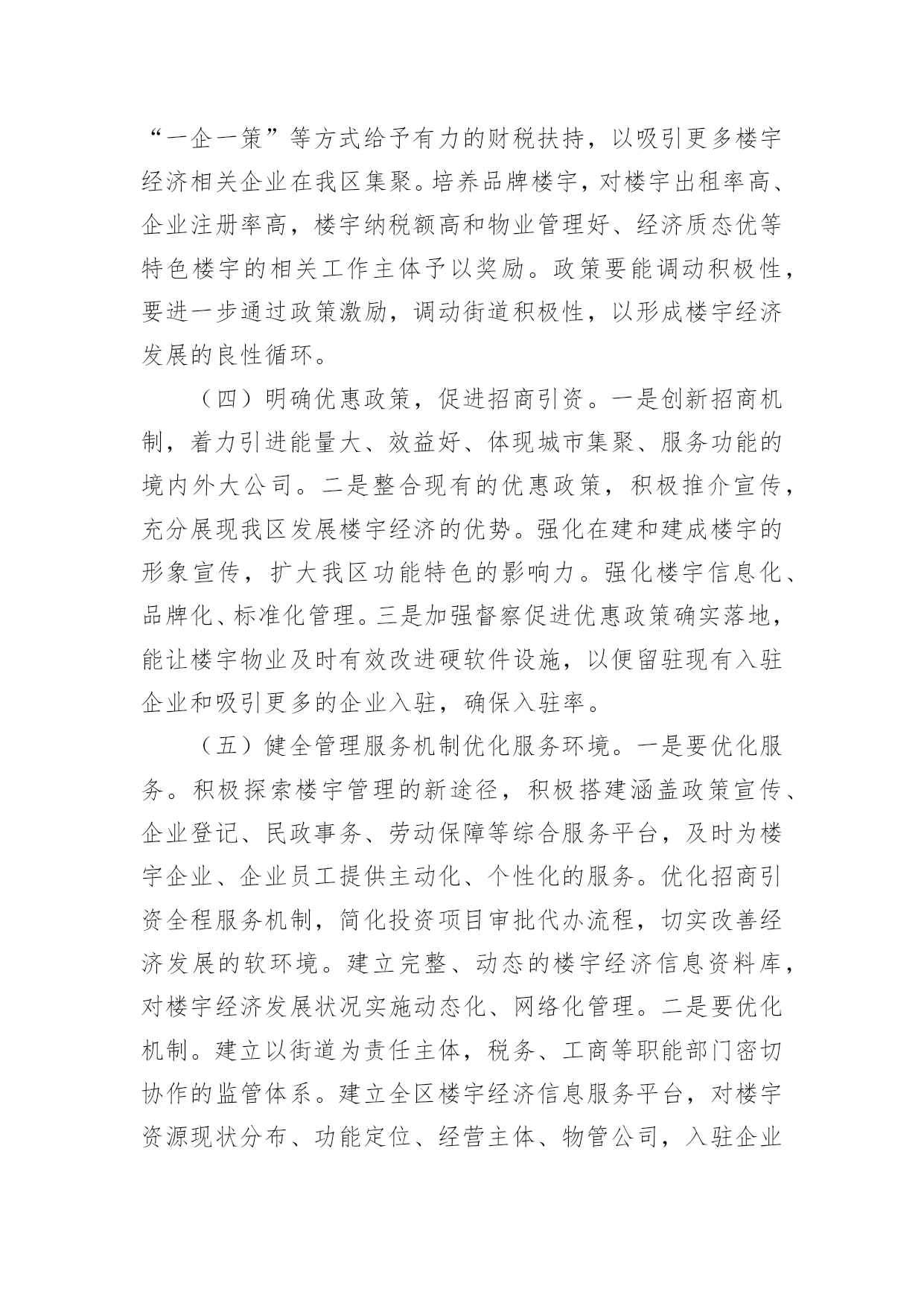 “一企一策”等方式给予有力的财税扶持，以吸引更多楼宇经济相关企业在我区集聚。培养品牌楼宇，对楼宇出租率高、企业注册率高，楼宇纳税额高和物业管理好、经济质态优等特色楼宇的相关工作主体予以奖励。政策要能调动积极性，要进一步通过政策激励，调动街道积极性，以形成楼宇经济发展的良性循环。

（四）明确优惠政策，促进招商引资。一是创新招商机制，着力引进能量大、效益好、体现城市集聚、服务功能的境内外大公司。二是整合现有的优惠政策，积极推介宣传，充分展现我区发展楼宇经济的优势。强化在建和建成楼宇的形象宣传，扩大我区功能特色的影响力。强化楼宇信息化、品牌化、标准化管理。三是加强督察促进优惠政策确实落地，能让楼宇物业及时有效改进硬软件设施，以便留驻现有入驻企业和吸引更多的企业入驻，确保入驻率。

（五）健全管理服务机制优化服务环境。一是要优化服务。积极探索楼宇管理的新途径，积极搭建涵盖政策宣传、企业登记、民政事务、劳动保障等综合服务平台，及时为楼宇企业、企业员工提供主动化、个性化的服务。优化招商引资全程服务机制，简化投资项目审批代办流程，切实改善经济发展的软环境。建立完整、动态的楼宇经济信息资料库，对楼宇经济发展状况实施动态化、网络化管理。二是要优化机制。建立以街道为责任主体，税务、工商等职能部门密切协作的监管体系。建立全区楼宇经济信息服务平台，对楼宇资源现状分布、功能定位、经营主体、物管公司，入驻企业